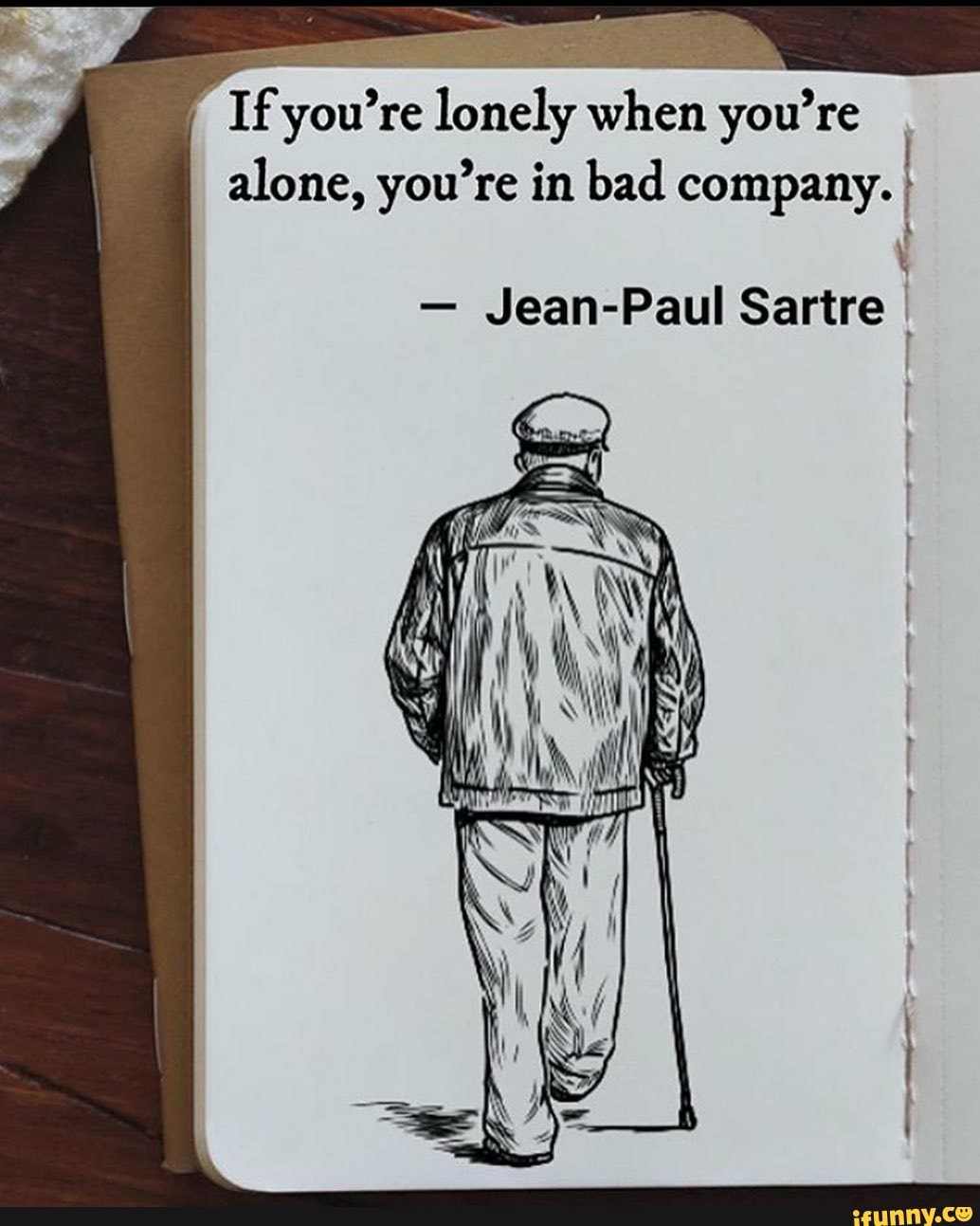 If you're lonely when you're alone, you're in bad company.

— Jean-Paul Sartre

ifunny.co